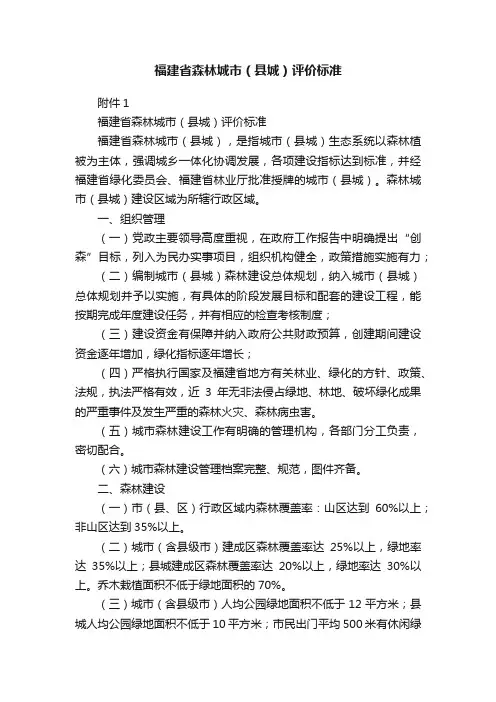 福建省森林城市（县城）评价标准

附件 1

福建省森林城市（县城）评价标准

福建省森林城市（县城），是指城市（县城）生态系统以森林植被为主体，强调城乡一体化协调发展，各项建设指标达到标准，并经福建省绿化委员会、福建省林业厅批准授牌的城市（县城）。森林城市（县城）建设区域为所辖行政区域。

一、组织管理

（一）党政主要领导高度重视，在政府工作报告中明确提出“创森”目标，列入为民办实事项目，组织机构健全，政策措施实施有力；

（二）编制城市（县城）森林建设总体规划，纳入城市（县城）总体规划并予以实施，有具体的阶段发展目标和配套的建设工程，能按期完成年度建设任务，并有相应的检查考核制度；

（三）建设资金有保障并纳入政府公共财政预算，创建期间建设资金逐年增加，绿化指标逐年增长；

（四）严格执行国家及福建省地方有关林业、绿化的方针、政策、法规，执法严格有效，近 3 年无非法侵占绿地、林地、破坏绿化成果的严重事件及发生严重的森林火灾、森林病虫害。

（五）城市森林建设工作有明确的管理机构，各部门分工负责，密切配合。

（六）城市森林建设管理档案完整、规范，图件齐备。

二、森林建设

（一）市（县、区）行政区域内森林覆盖率：山区达到 60%以上；非山区达到 35%以上。

（二）城市（含县级市）建成区森林覆盖率达 25%以上，绿地率达 35%以上；县城建成区森林覆盖率达 20%以上，绿地率达 30%以上。乔木栽植面积不低于绿地面积的 70%。

（三）城市（含县级市）人均公园绿地面积不低于 12 平方米；县城人均公园绿地面积不低于 10 平方米；市民出门平均 500 米有休闲绿